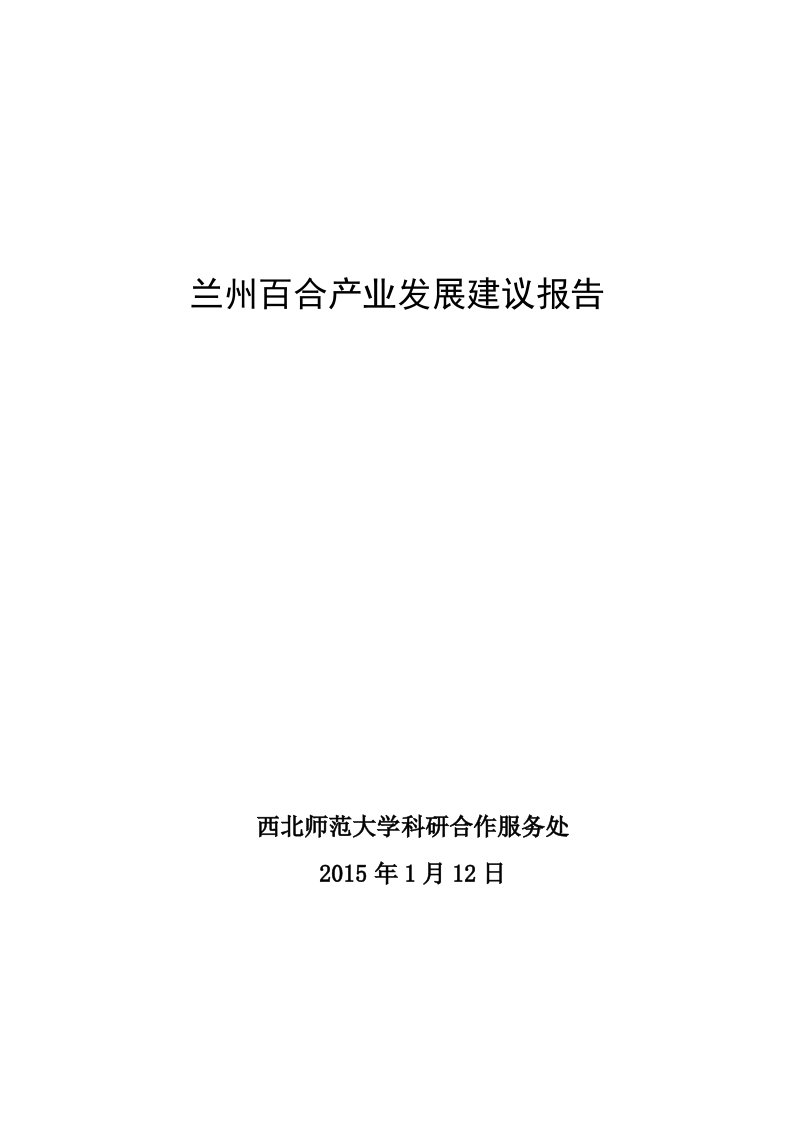 兰州百合产业发展建议报告

西北师范大学科研合作服务处

2015 年 1 月 12 日